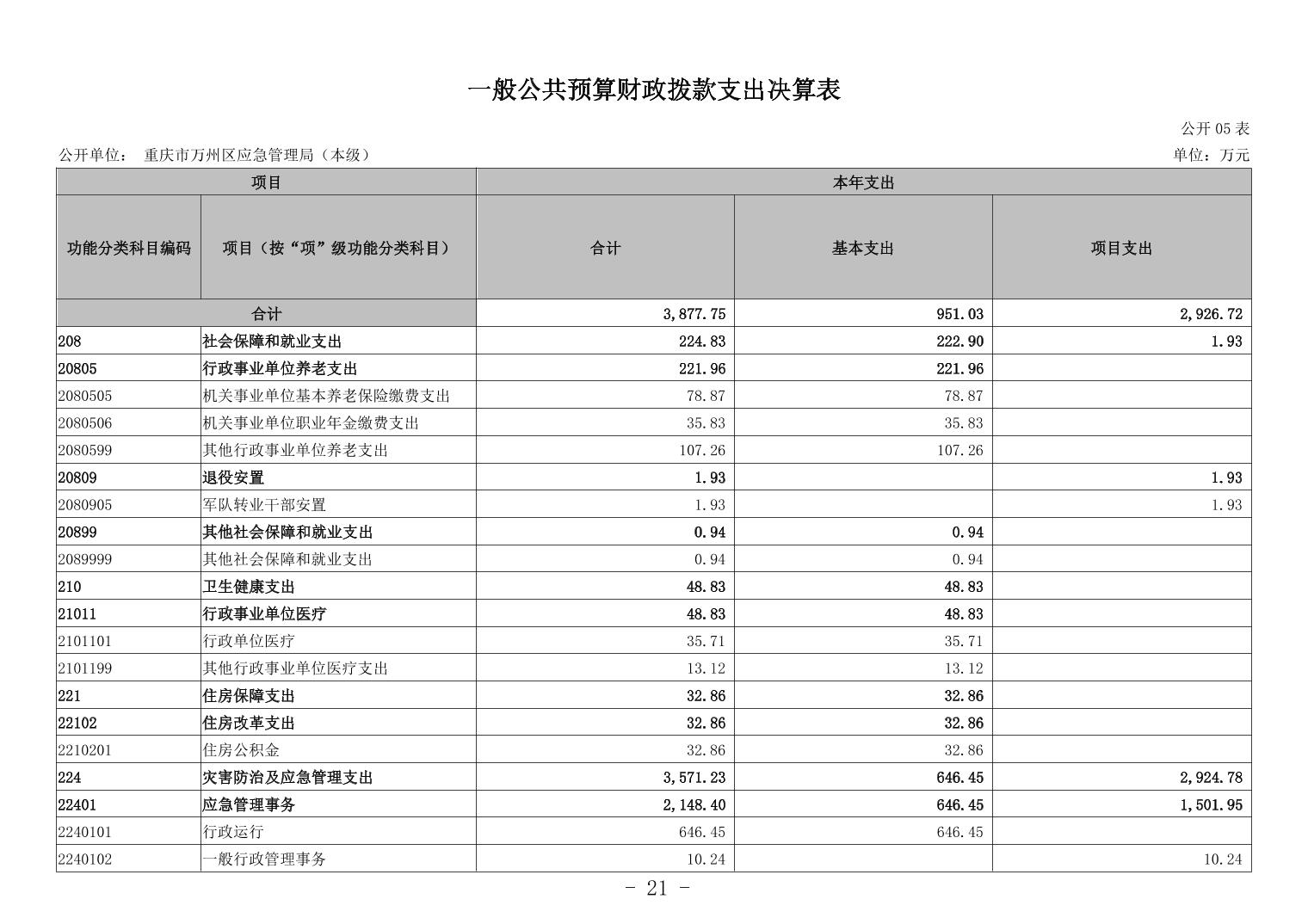 一般公共预算财政拨款支出决算表

公开 05 表

公开单位： 重庆市万州区应急管理局（本级）

单位：万元

| 项目 | | 本年支出 | | |
|---|---|---|---|---|
| 功能分类科目编码 | 项目（按“项”级功能分类科目） | 合计 | 基本支出 | 项目支出 |
| 合计 | | 3,877.75 | 951.03 | 2,926.72 |
| 208 | 社会保障和就业支出 | 224.83 | 222.90 | 1.93 |
| 20805 | 行政事业单位养老支出 | 221.96 | 221.96 | |
| 2080505 | 机关事业单位基本养老保险缴费支出 | 78.87 | 78.87 | |
| 2080506 | 机关事业单位职业年金缴费支出 | 35.83 | 35.83 | |
| 2080599 | 其他行政事业单位养老支出 | 107.26 | 107.26 | |
| 20809 | 退役安置 | 1.93 | | 1.93 |
| 2080905 | 军队转业干部安置 | 1.93 | | 1.93 |
| 20899 | 其他社会保障和就业支出 | 0.94 | 0.94 | |
| 2089999 | 其他社会保障和就业支出 | 0.94 | 0.94 | |
| 210 | 卫生健康支出 | 48.83 | 48.83 | |
| 21011 | 行政事业单位医疗 | 48.83 | 48.83 | |
| 2101101 | 行政单位医疗 | 35.71 | 35.71 | |
| 2101199 | 其他行政事业单位医疗支出 | 13.12 | 13.12 | |
| 221 | 住房保障支出 | 32.86 | 32.86 | |
| 22102 | 住房改革支出 | 32.86 | 32.86 | |
| 2210201 | 住房公积金 | 32.86 | 32.86 | |
| 224 | 灾害防治及应急管理支出 | 3,571.23 | 646.45 | 2,924.78 |
| 22401 | 应急管理事务 | 2,148.40 | 646.45 | 1,501.95 |
| 2240101 | 行政运行 | 646.45 | 646.45 | |
| 2240102 | 一般行政管理事务 | 10.24 | | 10.24 |

- 21 -